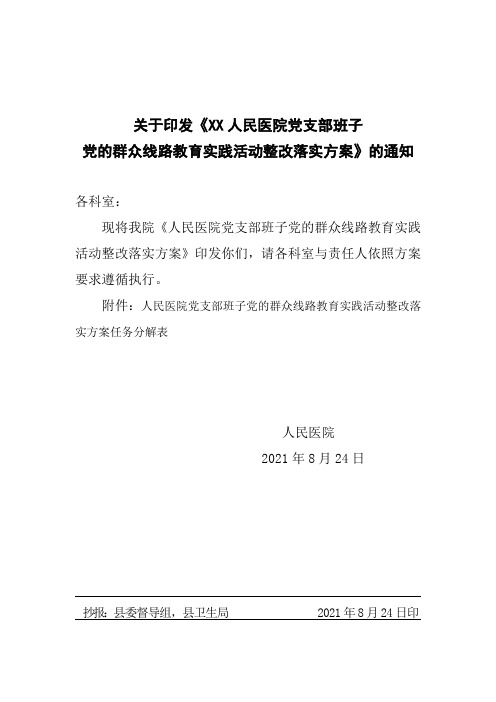 关于印发《XX 人民医院党支部班子党的群众线路教育实践活动整改落实方案》的通知

各科室：

现将我院《人民医院党支部班子党的群众线路教育实践活动整改落实方案》印发你们，请各科室与责任人依照方案要求遵循执行。

附件：人民医院党支部班子党的群众线路教育实践活动整改落实方案任务分解表

人民医院
2021 年 8 月 24 日

抄报：县委督导组，县卫生局　　2021 年 8 月 24 日印